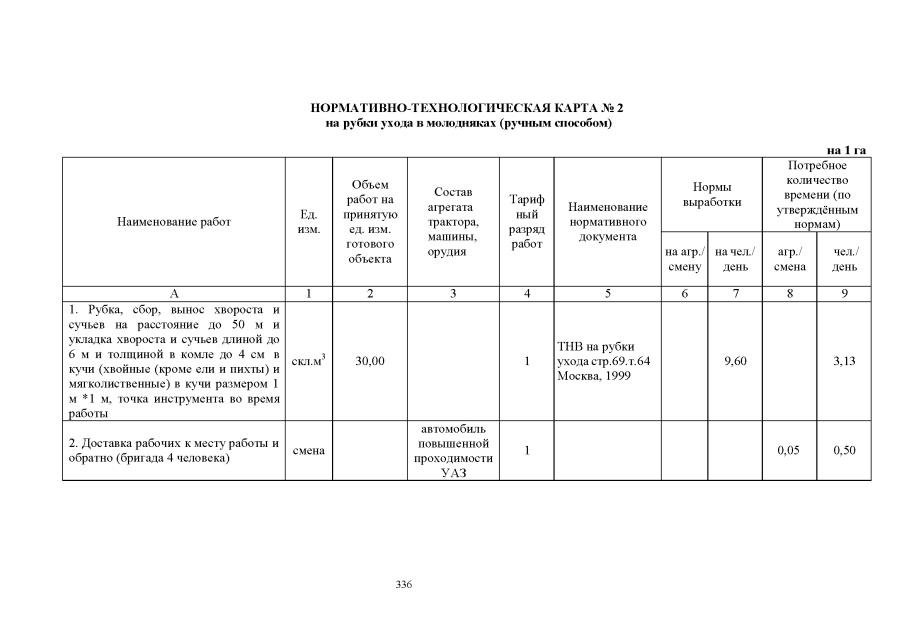 НОРМАТИВНО-ТЕХНОЛОГИЧЕСКАЯ КАРТА № 2
на рубки ухода в молодняках (ручным способом)

на 1 га

| Наименование работ | Ед. изм. | Объем работ на принятую ед. изм. готового объекта | Состав агрегата трактора, машины, орудия | Тариф ный разряд работ | Наименование нормативного документа | Нормы выработки на агр./ смену | Нормы выработки на чел./ день | Потребное количество времени (по утверждённым нормам) агр./ смена | Потребное количество времени (по утверждённым нормам) чел./ день |
|---|---|---|---|---|---|---|---|---|---|
| А | 1 | 2 | 3 | 4 | 5 | 6 | 7 | 8 | 9 |
| 1. Рубка, сбор, вынос хвороста и сучьев на расстояние до 50 м и укладка хвороста и сучьев длиной до 6 м и толщиной в комле до 4 см в кучи (хвойные (кроме ели и пихты) и мягколиственные) в кучи размером 1 м *1 м, точка инструмента во время работы | скл.м$^3$ | 30,00 | | 1 | ТНВ на рубки ухода стр.69.т.64 Москва, 1999 | | 9,60 | | 3,13 |
| 2. Доставка рабочих к месту работы и обратно (бригада 4 человека) | смена | | автомобиль повышенной проходимости УАЗ | 1 | | | | 0,05 | 0,50 |

336